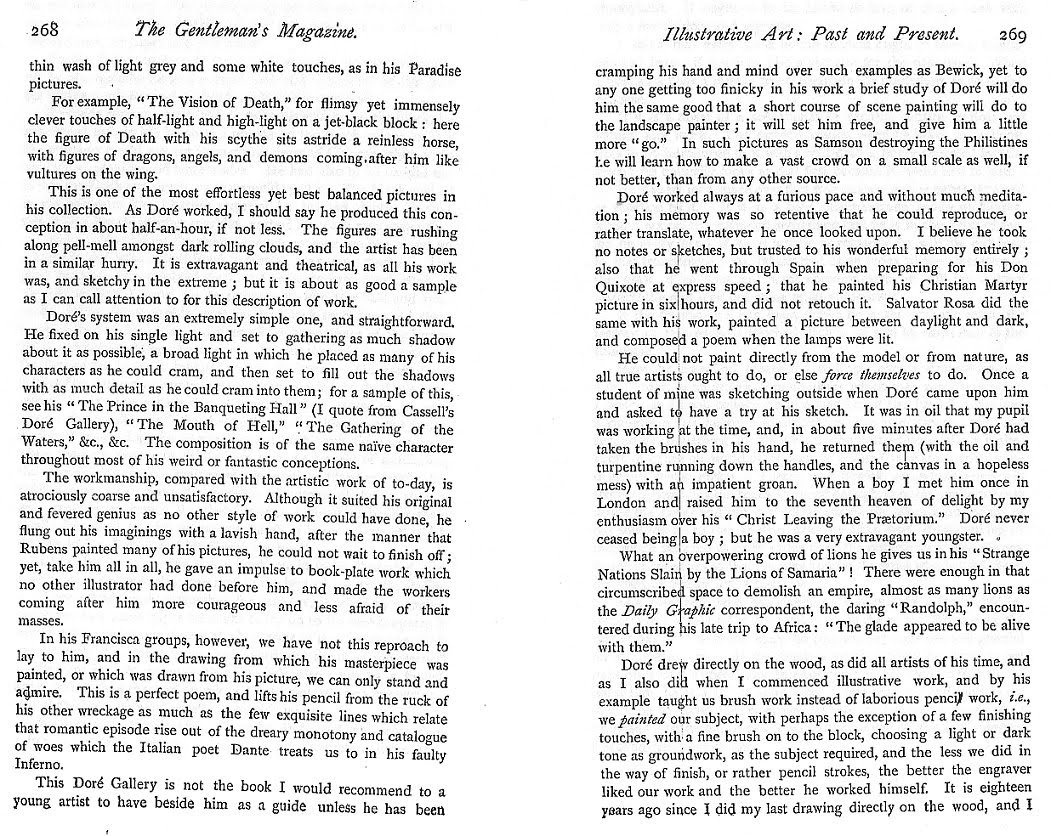 268 The Gentleman's Magazine.

thin wash of light grey and some white touches, as in his Paradise pictures.

For example, "The Vision of Death," for flimsy yet immensely clever touches of half-light and high-light on a jet-black block: here the figure of Death with his scythe sits astride a reinless horse, with figures of dragons, angels, and demons coming after him like vultures on the wing.

This is one of the most effortless yet best balanced pictures in his collection. As Doré worked, I should say he produced this conception in about half-an-hour, if not less. The figures are rushing along pell-mell amongst dark rolling clouds, and the artist has been in a similar hurry. It is extravagant and theatrical, as all his work was, and sketchy in the extreme; but it is about as good a sample as I can call attention to for this description of work.

Doré's system was an extremely simple one, and straightforward. He fixed on his single light and set to gathering as much shadow about it as possible, a broad light in which he placed as many of his characters as he could cram, and then set to fill out the shadows with as much detail as he could cram into them; for a sample of this, see his "The Prince in the Banqueting Hall" (I quote from Cassell's Doré Gallery), "The Mouth of Hell," "The Gathering of the Waters," &c., &c. The composition is of the same naïve character throughout most of his weird or fantastic conceptions.

The workmanship, compared with the artistic work of to-day, is atrociously coarse and unsatisfactory. Although it suited his original and fevered genius as no other style of work could have done, he flung out his imaginings with a lavish hand, after the manner that Rubens painted many of his pictures, he could not wait to finish off; yet, take him all in all, he gave an impulse to book-plate work which no other illustrator had done before him, and made the workers coming after him more courageous and less afraid of their masses.

In his Francisca groups, however, we have not this reproach to lay to him, and in the drawing from which his masterpiece was painted, or which was drawn from his picture, we can only stand and admire. This is a perfect poem, and lifts his pencil from the ruck of his other wreckage as much as the few exquisite lines which relate that romantic episode rise out of the dreary monotony and catalogue of woes which the Italian poet Dante treats us to in his faulty Inferno.

This Doré Gallery is not the book I would recommend to a young artist to have beside him as a guide unless he has been

Illustrative Art: Past and Present. 269

cramping his hand and mind over such examples as Bewick, yet to any one getting too finicky in his work a brief study of Doré will do him the same good that a short course of scene painting will do to the landscape painter; it will set him free, and give him a little more "go." In such pictures as Samson destroying the Philistines he will learn how to make a vast crowd on a small scale as well, if not better, than from any other source.

Doré worked always at a furious pace and without much meditation; his memory was so retentive that he could reproduce, or rather translate, whatever he once looked upon. I believe he took no notes or sketches, but trusted to his wonderful memory entirely; also that he went through Spain when preparing for his Don Quixote at express speed; that he painted his Christian Martyr picture in six hours, and did not retouch it. Salvator Rosa did the same with his work, painted a picture between daylight and dark, and composed a poem when the lamps were lit.

He could not paint directly from the model or from nature, as all true artists ought to do, or else force themselves to do. Once a student of mine was sketching outside when Doré came upon him and asked to have a try at his sketch. It was in oil that my pupil was working at the time, and, in about five minutes after Doré had taken the brushes in his hand, he returned them (with the oil and turpentine running down the handles, and the canvas in a hopeless mess) with an impatient groan. When a boy I met him once in London and raised him to the seventh heaven of delight by my enthusiasm over his "Christ Leaving the Prætorium." Doré never ceased being a boy; but he was a very extravagant youngster.

What an overpowering crowd of lions he gives us in his "Strange Nations Slain by the Lions of Samaria"! There were enough in that circumscribed space to demolish an empire, almost as many lions as the Daily Graphic correspondent, the daring "Randolph," encountered during his late trip to Africa: "The glade appeared to be alive with them."

Doré drew directly on the wood, as did all artists of his time, and as I also did when I commenced illustrative work, and by his example taught us brush work instead of laborious pencil work, i.e., we painted our subject, with perhaps the exception of a few finishing touches, with a fine brush on to the block, choosing a light or dark tone as groundwork, as the subject required, and the less we did in the way of finish, or rather pencil strokes, the better the engraver liked our work and the better he worked himself. It is eighteen years ago since I did my last drawing directly on the wood, and I